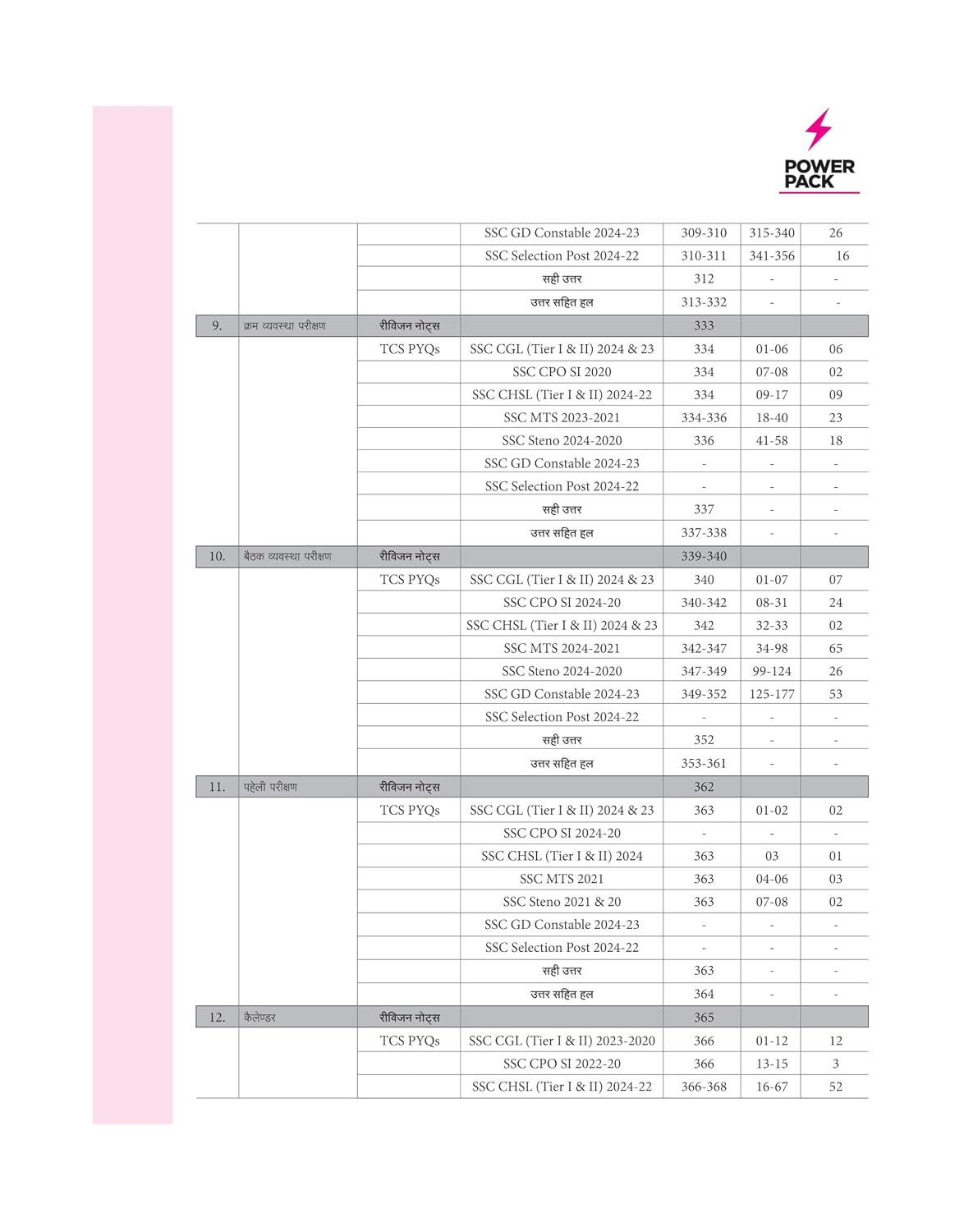 POWER PACK

| | | | SSC GD Constable 2024-23 | 309-310 | 315-340 | 26 |
|---|---|---|---|---|---|---|
| | | | SSC Selection Post 2024-22 | 310-311 | 341-356 | 16 |
| | | | सही उत्तर | 312 | - | - |
| | | | उत्तर सहित हल | 313-332 | - | - |
| 9. | क्रम व्यवस्था परीक्षण | रीविजन नोट्स | | 333 | | |
| | | TCS PYQs | SSC CGL (Tier I & II) 2024 & 23 | 334 | 01-06 | 06 |
| | | | SSC CPO SI 2020 | 334 | 07-08 | 02 |
| | | | SSC CHSL (Tier I & II) 2024-22 | 334 | 09-17 | 09 |
| | | | SSC MTS 2023-2021 | 334-336 | 18-40 | 23 |
| | | | SSC Steno 2024-2020 | 336 | 41-58 | 18 |
| | | | SSC GD Constable 2024-23 | - | - | - |
| | | | SSC Selection Post 2024-22 | - | - | - |
| | | | सही उत्तर | 337 | - | - |
| | | | उत्तर सहित हल | 337-338 | - | - |
| 10. | बैठक व्यवस्था परीक्षण | रीविजन नोट्स | | 339-340 | | |
| | | TCS PYQs | SSC CGL (Tier I & II) 2024 & 23 | 340 | 01-07 | 07 |
| | | | SSC CPO SI 2024-20 | 340-342 | 08-31 | 24 |
| | | | SSC CHSL (Tier I & II) 2024 & 23 | 342 | 32-33 | 02 |
| | | | SSC MTS 2024-2021 | 342-347 | 34-98 | 65 |
| | | | SSC Steno 2024-2020 | 347-349 | 99-124 | 26 |
| | | | SSC GD Constable 2024-23 | 349-352 | 125-177 | 53 |
| | | | SSC Selection Post 2024-22 | - | - | - |
| | | | सही उत्तर | 352 | - | - |
| | | | उत्तर सहित हल | 353-361 | - | - |
| 11. | पहेली परीक्षण | रीविजन नोट्स | | 362 | | |
| | | TCS PYQs | SSC CGL (Tier I & II) 2024 & 23 | 363 | 01-02 | 02 |
| | | | SSC CPO SI 2024-20 | - | - | - |
| | | | SSC CHSL (Tier I & II) 2024 | 363 | 03 | 01 |
| | | | SSC MTS 2021 | 363 | 04-06 | 03 |
| | | | SSC Steno 2021 & 20 | 363 | 07-08 | 02 |
| | | | SSC GD Constable 2024-23 | - | - | - |
| | | | SSC Selection Post 2024-22 | - | - | - |
| | | | सही उत्तर | 363 | - | - |
| | | | उत्तर सहित हल | 364 | - | - |
| 12. | कैलेण्डर | रीविजन नोट्स | | 365 | | |
| | | TCS PYQs | SSC CGL (Tier I & II) 2023-2020 | 366 | 01-12 | 12 |
| | | | SSC CPO SI 2022-20 | 366 | 13-15 | 3 |
| | | | SSC CHSL (Tier I & II) 2024-22 | 366-368 | 16-67 | 52 |